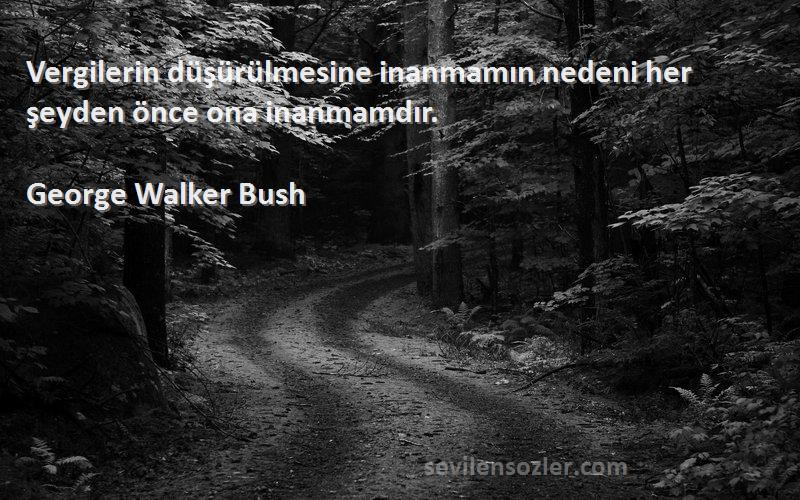 Vergilerin düşürülmesine inanmamın nedeni her şeyden önce ona inanmamdır.

George Walker Bush

sevilensozler.com